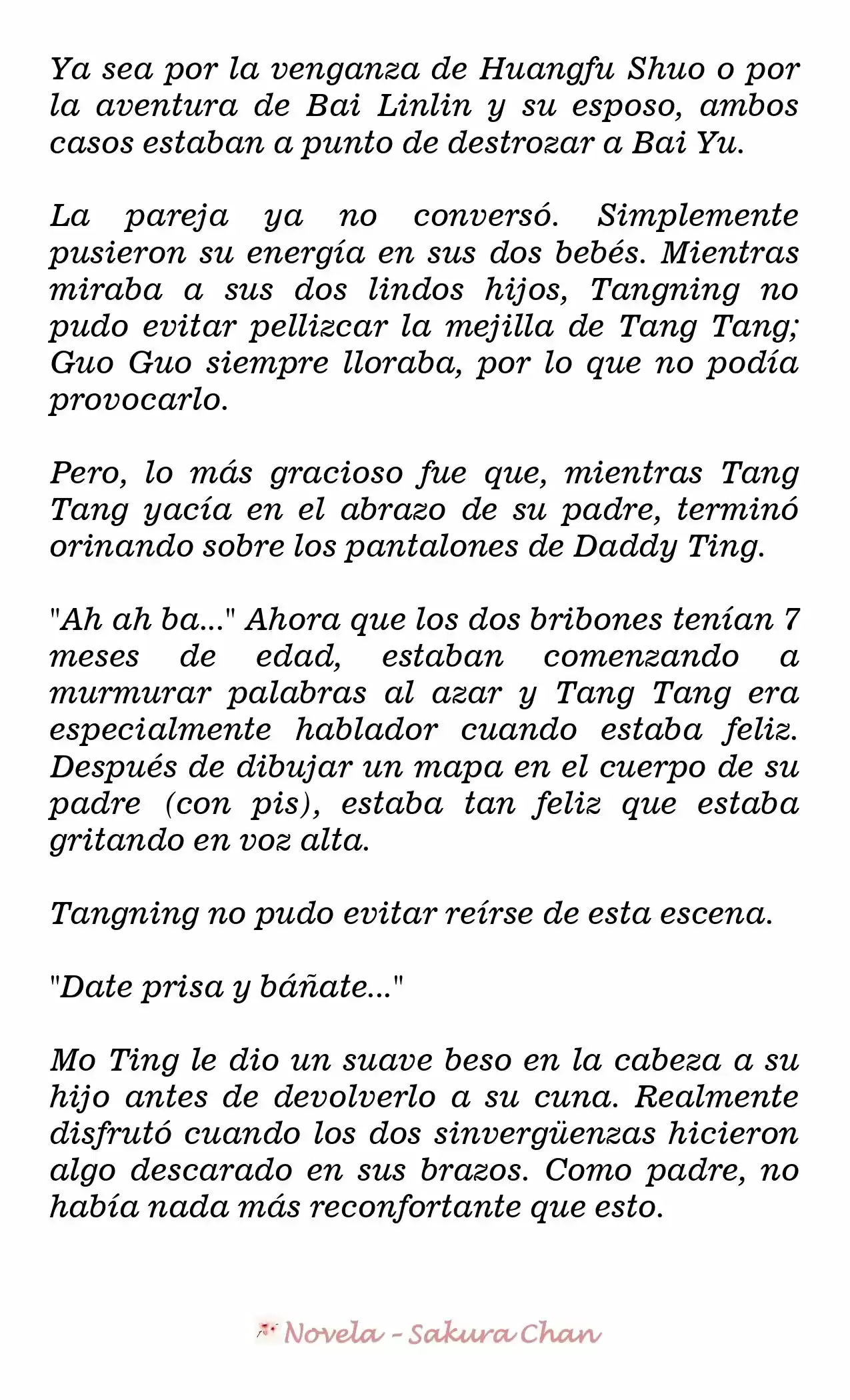 Ya sea por la venganza de Huangfu Shuo o por la aventura de Bai Linlin y su esposo, ambos casos estaban a punto de destrozar a Bai Yu.

La pareja ya no conversó. Simplemente pusieron su energía en sus dos bebés. Mientras miraba a sus dos lindos hijos, Tangning no pudo evitar pellizcar la mejilla de Tang Tang; Guo Guo siempre lloraba, por lo que no podía provocarlo.

Pero, lo más gracioso fue que, mientras Tang Tang yacía en el abrazo de su padre, terminó orinando sobre los pantalones de Daddy Ting.

"Ah ah ba..." Ahora que los dos bribones tenían 7 meses de edad, estaban comenzando a murmurar palabras al azar y Tang Tang era especialmente hablador cuando estaba feliz. Después de dibujar un mapa en el cuerpo de su padre (con pis), estaba tan feliz que estaba gritando en voz alta.

Tangning no pudo evitar reírse de esta escena.

"Date prisa y báñate..."

Mo Ting le dio un suave beso en la cabeza a su hijo antes de devolverlo a su cuna. Realmente disfrutó cuando los dos sinvergüenzas hicieron algo descarado en sus brazos. Como padre, no había nada más reconfortante que esto.

Novela - Sakura Chan